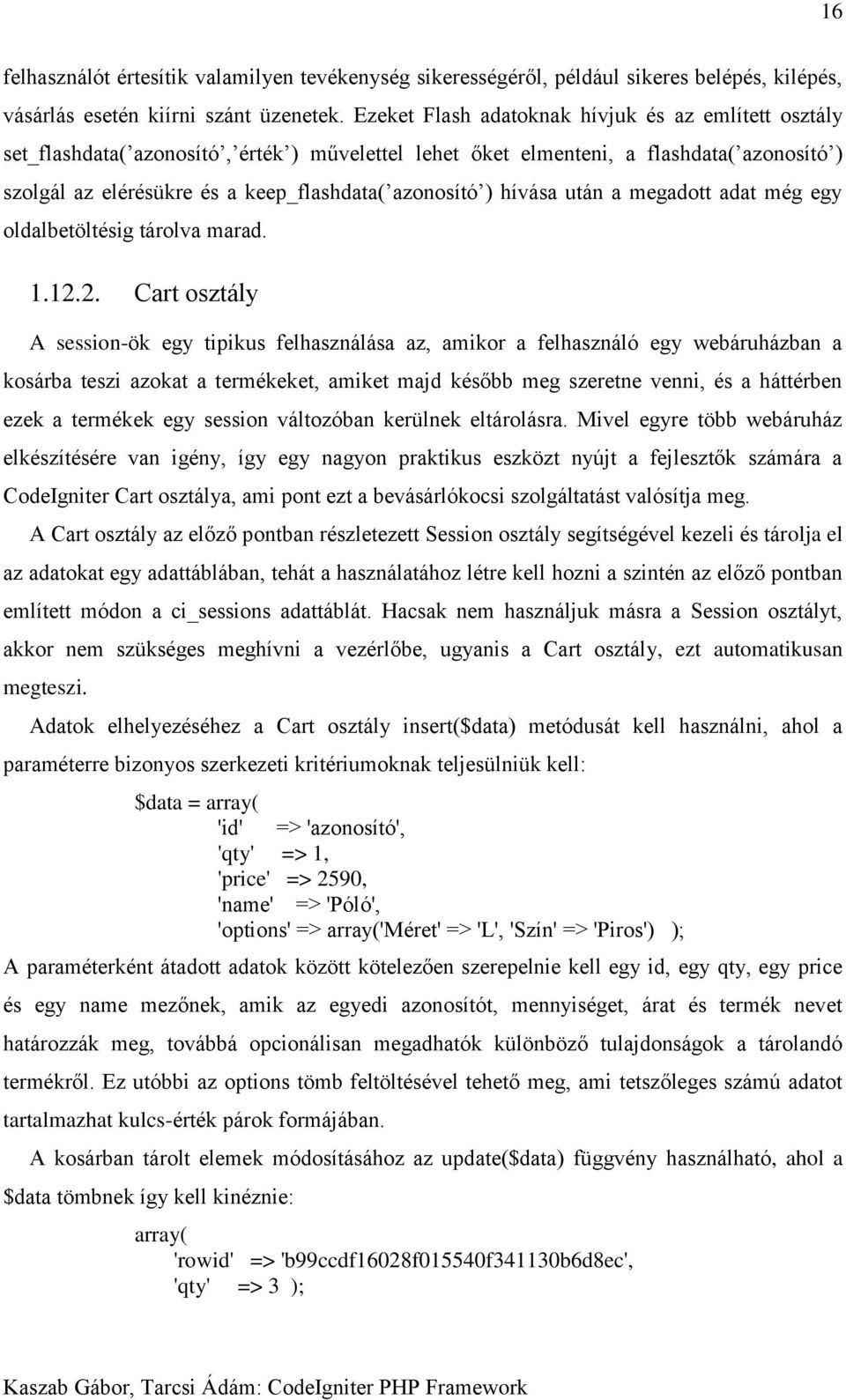 16

felhasználót értesítik valamilyen tevékenység sikerességéről, például sikeres belépés, kilépés, vásárlás esetén kiírni szánt üzenetek. Ezeket Flash adatoknak hívjuk és az említett osztály set_flashdata(’azonosító’,’érték’) művelettel lehet őket elmenteni, a flashdata(’azonosító’) szolgál az elérésükre és a keep_flashdata(’azonosító’) hívása után a megadott adat még egy oldalbetöltésig tárolva marad.

1.12.2. Cart osztály

A session-ök egy tipikus felhasználása az, amikor a felhasználó egy webáruházban a kosárba teszi azokat a termékeket, amiket majd később meg szeretne venni, és a háttérben ezek a termékek egy session változóban kerülnek eltárolásra. Mivel egyre több webáruház elkészítésére van igény, így egy nagyon praktikus eszközt nyújt a fejlesztők számára a CodeIgniter Cart osztálya, ami pont ezt a bevásárlókocsi szolgáltatást valósítja meg.

A Cart osztály az előző pontban részletezett Session osztály segítségével kezeli és tárolja el az adatokat egy adattáblában, tehát a használatához létre kell hozni a szintén az előző pontban említett módon a ci_sessions adattáblát. Hacsak nem használjuk másra a Session osztályt, akkor nem szükséges meghívni a vezérlőbe, ugyanis a Cart osztály, ezt automatikusan megteszi.

Adatok elhelyezéséhez a Cart osztály insert($data) metódusát kell használni, ahol a paraméterre bizonyos szerkezeti kritériumoknak teljesülniük kell:

$data = array(
'id' => 'azonosító',
'qty' => 1,
'price' => 2590,
'name' => 'Póló',
'options' => array('Méret' => 'L', 'Szín' => 'Piros') );

A paraméterként átadott adatok között kötelezően szerepelnie kell egy id, egy qty, egy price és egy name mezőnek, amik az egyedi azonosítót, mennyiséget, árat és termék nevet határozzák meg, továbbá opcionálisan megadhatók különböző tulajdonságok a tárolandó termékről. Ez utóbbi az options tömb feltöltésével tehető meg, ami tetszőleges számú adatot tartalmazhat kulcs-érték párok formájában.

A kosárban tárolt elemek módosításához az update($data) függvény használható, ahol a $data tömbnek így kell kinéznie:

array(
'rowid' => 'b99ccdf16028f015540f341130b6d8ec',
'qty' => 3 );

Kaszab Gábor, Tarcsi Ádám: CodeIgniter PHP Framework